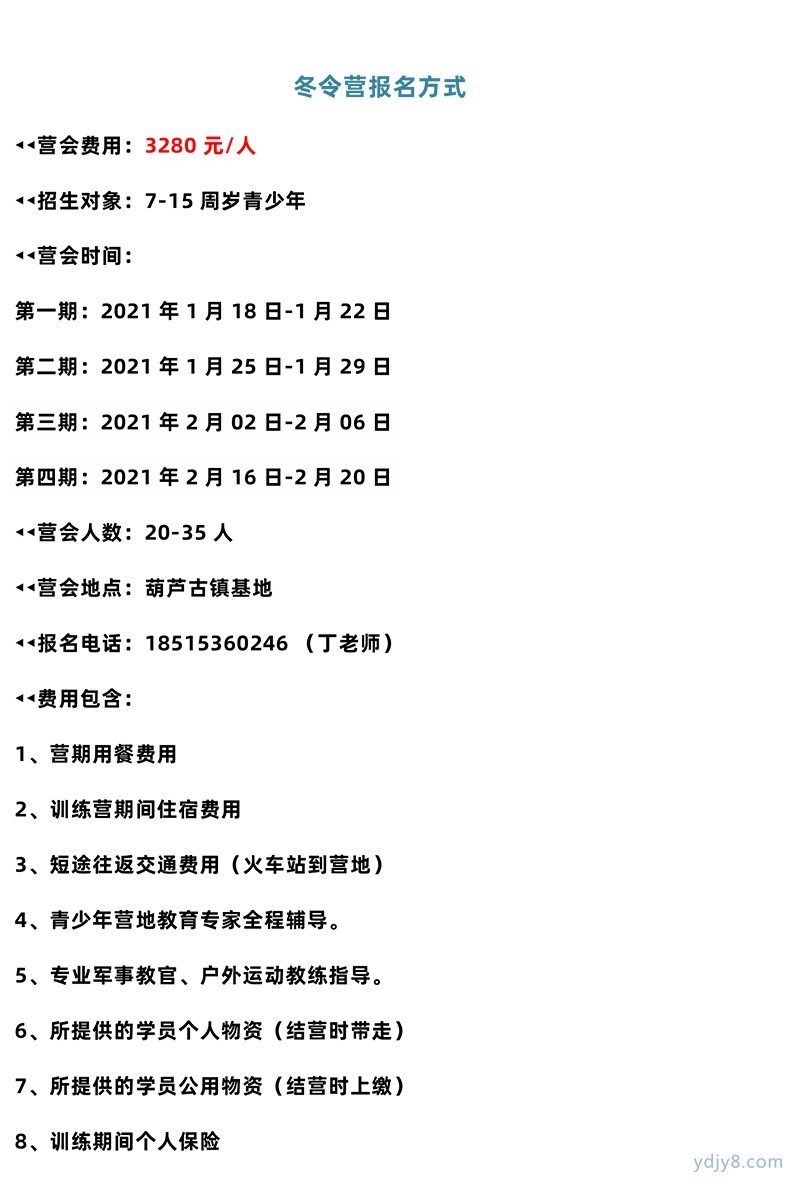 冬令营报名方式

◂◂营会费用：3280 元/人

◂◂招生对象：7-15 周岁青少年

◂◂营会时间：

第一期：2021 年 1 月 18 日-1 月 22 日

第二期：2021 年 1 月 25 日-1 月 29 日

第三期：2021 年 2 月 02 日-2 月 06 日

第四期：2021 年 2 月 16 日-2 月 20 日

◂◂营会人数：20-35 人

◂◂营会地点：葫芦古镇基地

◂◂报名电话：18515360246 （丁老师）

◂◂费用包含：

1、营期用餐费用

2、训练营期间住宿费用

3、短途往返交通费用（火车站到营地）

4、青少年营地教育专家全程辅导。

5、专业军事教官、户外运动教练指导。

6、所提供的学员个人物资（结营时带走）

7、所提供的学员公用物资（结营时上缴）

8、训练期间个人保险

ydjy8.com